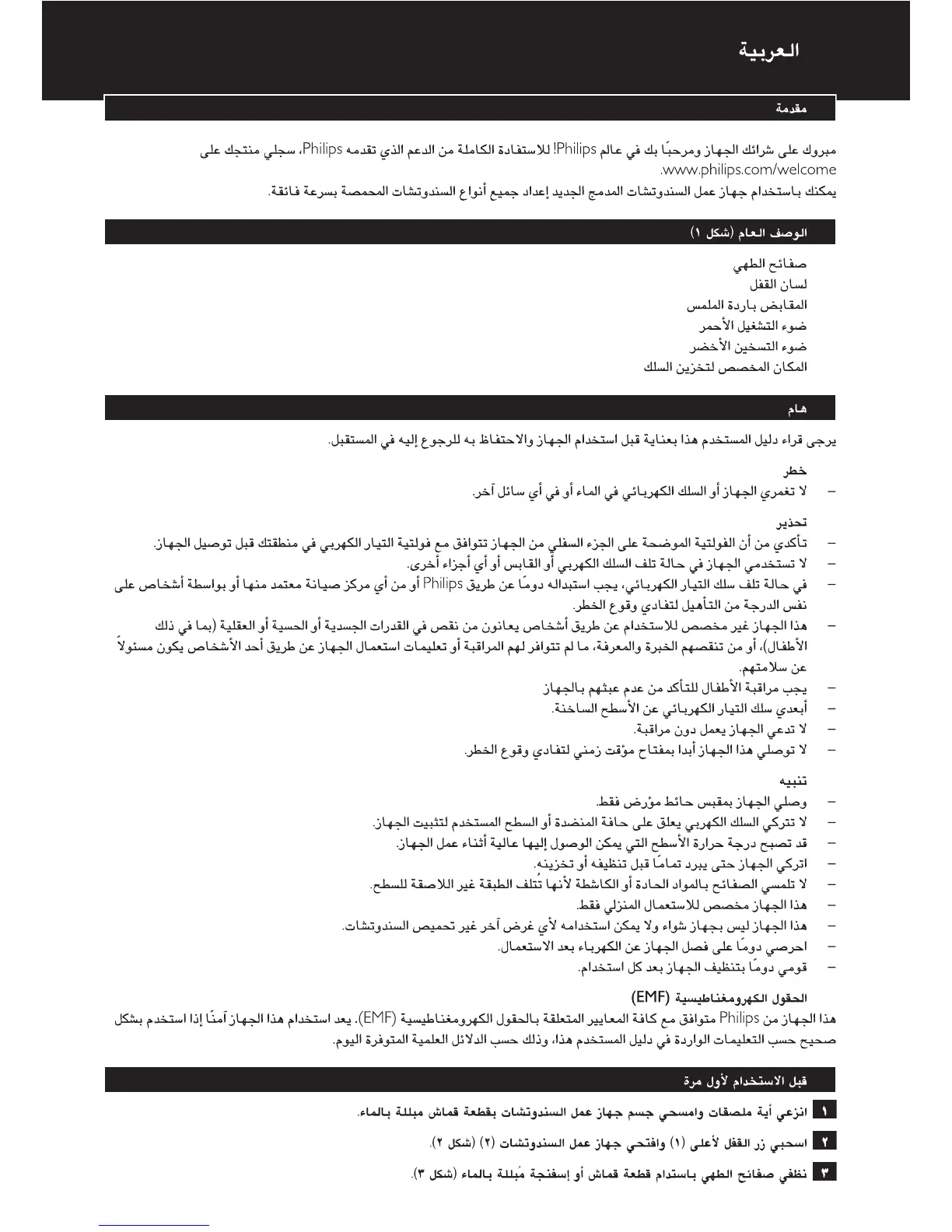 العربية

مقدمة

مبروك على شرائك الجهاز ومرحبًا بك في عالم Philips! للاستفادة الكاملة من الدعم الذي تقدمه Philips، سجلي منتجك على www.philips.com/welcome.

يمكنك باستخدام جهاز عمل السندوتشات المدمج الجديد إعداد جميع أنواع السندوتشات المحمصة بسرعة فائقة.

الوصف العام (شكل ١)

صفائح الطهي
لسان القفل
المقابض باردة الملمس
ضوء التشغيل الأحمر
ضوء التسخين الأخضر
المكان المخصص لتخزين السلك

هام

يرجى قراء دليل المستخدم هذا بعناية قبل استخدام الجهاز والاحتفاظ به للرجوع إليه في المستقبل.

خطر
– لا تغمري الجهاز أو السلك الكهربائي في الماء أو في أي سائل آخر.

تحذير
– تأكدي من أن الفولتية الموضحة على الجزء السفلي من الجهاز تتوافق مع فولتية التيار الكهربي في منطقتك قبل توصيل الجهاز.
– لا تستخدمي الجهاز في حالة تلف السلك الكهربي أو القابس أو أي أجزاء أخرى.
– في حالة تلف سلك التيار الكهربائي، يجب استبداله دومًا عن طريق Philips أو من أي مركز صيانة معتمد منها أو بواسطة أشخاص على نفس الدرجة من التأهيل لتفادي وقوع الخطر.
– هذا الجهاز غير مخصص للاستخدام عن طريق أشخاص يعانون من نقص في القدرات الجسدية أو الحسية أو العقلية (بما في ذلك الأطفال)، أو من تنقصهم الخبرة والمعرفة، ما لم تتوافر لهم المراقبة أو تعليمات استعمال الجهاز عن طريق أحد الأشخاص يكون مسئولاً عن سلامتهم.
– يجب مراقبة الأطفال للتأكد من عدم عبثهم بالجهاز
– أبعدي سلك التيار الكهربائي عن الأسطح الساخنة.
– لا تدعي الجهاز يعمل دون مراقبة.
– لا توصلي هذا الجهاز أبدا بمفتاح مؤقت زمني لتفادي وقوع الخطر.

تنبيه
– وصلي الجهاز بمقبس حائط مؤرض فقط.
– لا تتركي السلك الكهربي يعلق على حافة المنضدة أو السطح المستخدم لتثبيت الجهاز.
– قد تصبح درجة حرارة الأسطح التي يمكن الوصول إليها عالية أثناء عمل الجهاز.
– اتركي الجهاز حتى يبرد تمامًا قبل تنظيفه أو تخزينه.
– لا تلمسي الصفائح بالمواد الحادة أو الكاشطة لأنها تُتلف الطبقة غير اللاصقة للسطح.
– هذا الجهاز مخصص للاستعمال المنزلي فقط.
– هذا الجهاز ليس بجهاز شواء ولا يمكن استخدامه لأي غرض آخر غير تحميص السندوتشات.
– احرصي دومًا على فصل الجهاز عن الكهرباء بعد الاستعمال.
– قومي دومًا بتنظيف الجهاز بعد كل استخدام.

الحقول الكهرومغناطيسية (EMF)
هذا الجهاز من Philips متوافق مع كافة المعايير المتعلقة بالحقول الكهرومغناطيسية (EMF). يعد استخدام هذا الجهاز آمنًا إذا استخدم بشكل صحيح حسب التعليمات الواردة في دليل المستخدم هذا، وذلك حسب الدلائل العلمية المتوفرة اليوم.

قبل الاستخدام لأول مرة

١ انزعي أية ملصقات وامسحي جسم جهاز عمل السندوتشات بقطعة قماش مبللة بالماء.

٢ اسحبي زر القفل لأعلى (١) وافتحي جهاز عمل السندوتشات (٢) (شكل ٢).

٣ نظفي صفائح الطهي باستدام قطعة قماش أو إسفنجة مُبللة بالماء (شكل ٣).